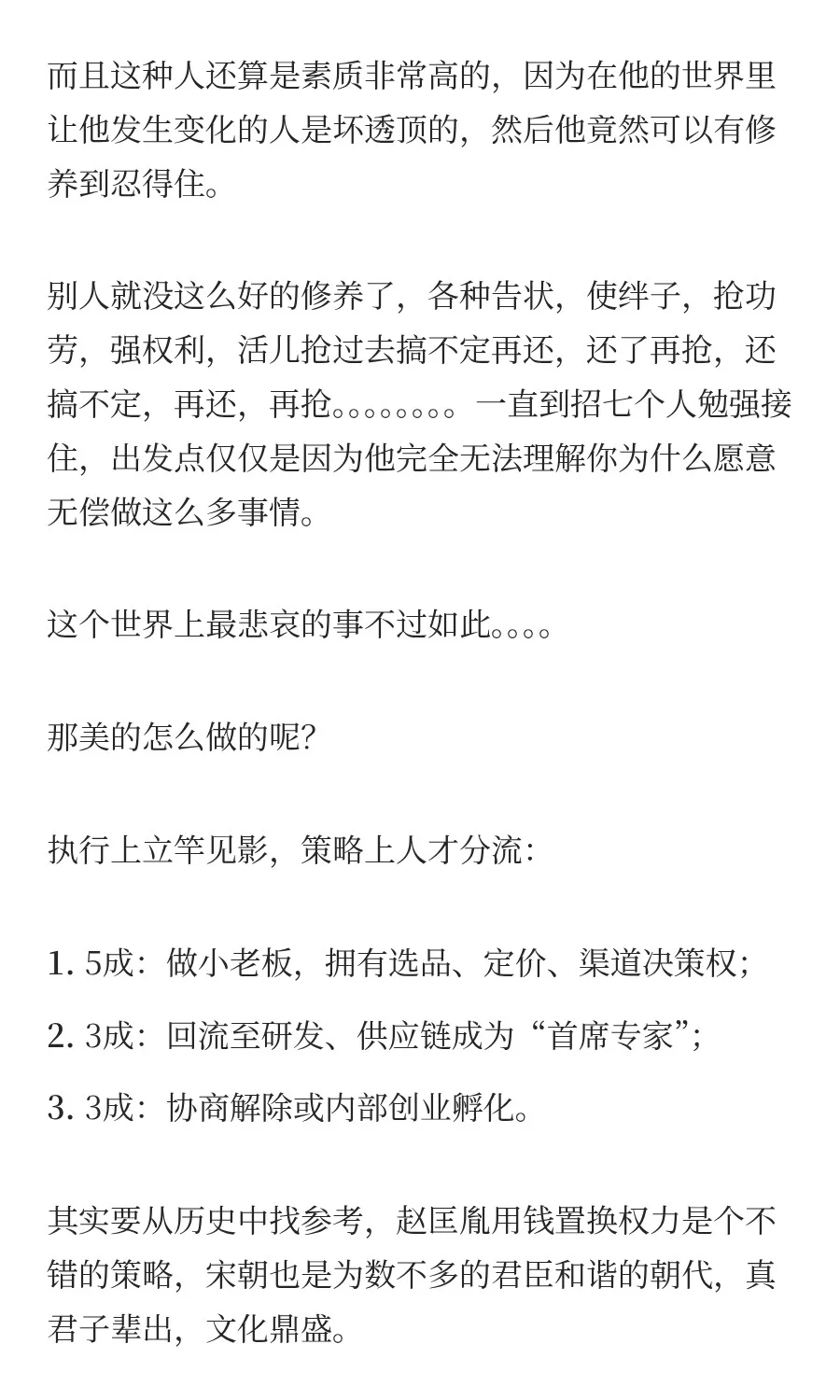 而且这种人还算是素质非常高的，因为在他的世界里让他发生变化的人是坏透顶的，然后他竟然可以有修养到忍得住。

别人就没这么好的修养了，各种告状，使绊子，抢功劳，强权利，活儿抢过去搞不定再还，还了再抢，还搞不定，再还，再抢。。。。。。。。一直到招七个人勉强接住，出发点仅仅是因为他完全无法理解你为什么愿意无偿做这么多事情。

这个世界上最悲哀的事不过如此。。。。

那美的怎么做的呢?

执行上立竿见影，策略上人才分流:

1. 5成：做小老板，拥有选品、定价、渠道决策权;

2. 3成：回流至研发、供应链成为“首席专家”;

3. 3成：协商解除或内部创业孵化。

其实要从历史中找参考，赵匡胤用钱置换权力是个不错的策略，宋朝也是为数不多的君臣和谐的朝代，真君子辈出，文化鼎盛。